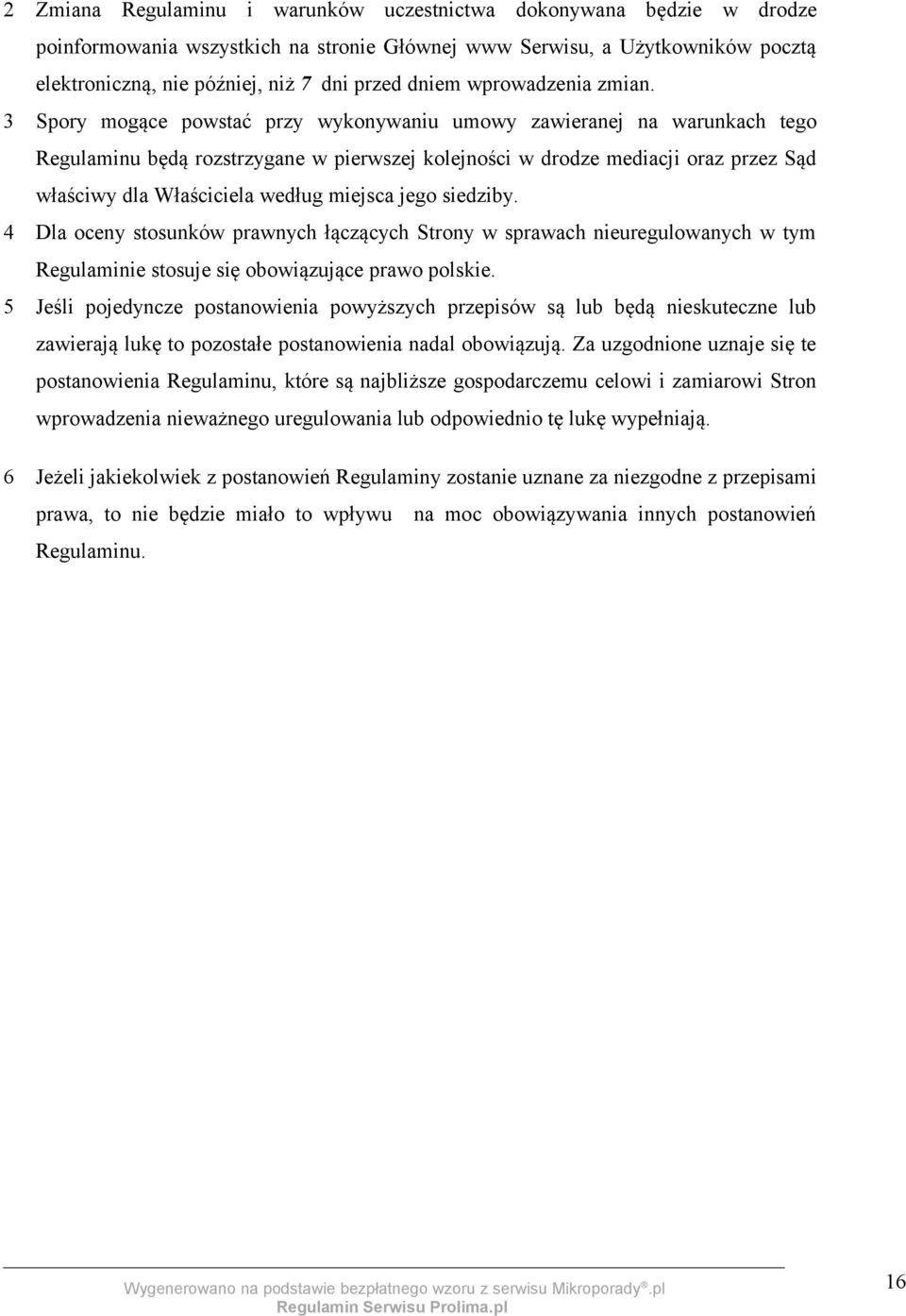 2 Zmiana Regulaminu i warunków uczestnictwa dokonywana będzie w drodze poinformowania wszystkich na stronie Głównej www Serwisu, a Użytkowników pocztą elektroniczną, nie później, niż 7 dni przed dniem wprowadzenia zmian.

3 Spory mogące powstać przy wykonywaniu umowy zawieranej na warunkach tego Regulaminu będą rozstrzygane w pierwszej kolejności w drodze mediacji oraz przez Sąd właściwy dla Właściciela według miejsca jego siedziby.

4 Dla oceny stosunków prawnych łączących Strony w sprawach nieuregulowanych w tym Regulaminie stosuje się obowiązujące prawo polskie.

5 Jeśli pojedyncze postanowienia powyższych przepisów są lub będą nieskuteczne lub zawierają lukę to pozostałe postanowienia nadal obowiązują. Za uzgodnione uznaje się te postanowienia Regulaminu, które są najbliższe gospodarczemu celowi i zamiarowi Stron wprowadzenia nieważnego uregulowania lub odpowiednio tę lukę wypełniają.

6 Jeżeli jakiekolwiek z postanowień Regulaminy zostanie uznane za niezgodne z przepisami prawa, to nie będzie miało to wpływu na moc obowiązywania innych postanowień Regulaminu.

Wygenerowano na podstawie bezpłatnego wzoru z serwisu Mikroporady®.pl
Regulamin Serwisu Prolima.pl

16